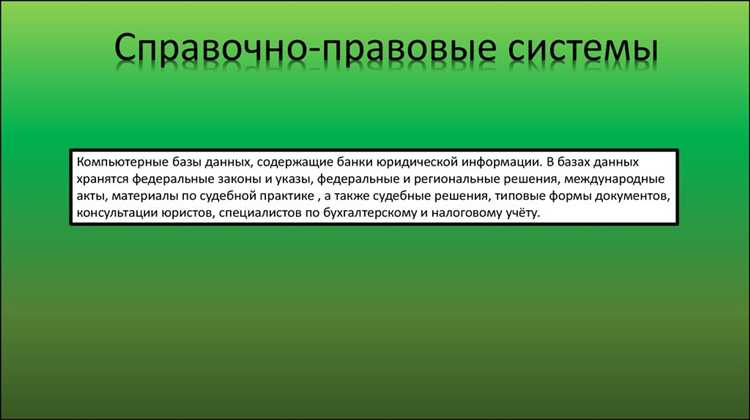 Справочно-правовые системы

Компьютерные базы данных, содержащие банки юридической информации. В базах данных хранятся федеральные законы и указы, федеральные и региональные решения, международные акты, материалы по судебной практике , а также судебные решения, типовые формы документов, консультации юристов, специалистов по бухгалтерскому и налоговому учёту.